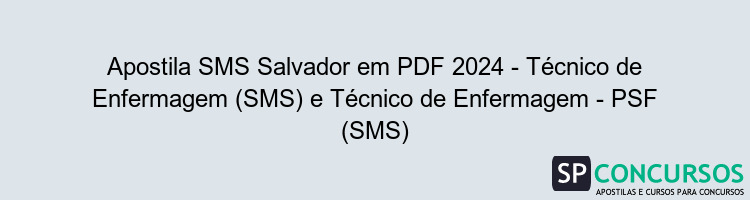 Apostila SMS Salvador em PDF 2024 - Técnico de Enfermagem (SMS) e Técnico de Enfermagem - PSF (SMS)

SP CONCURSOS
APOSTILAS E CURSOS PARA CONCURSOS